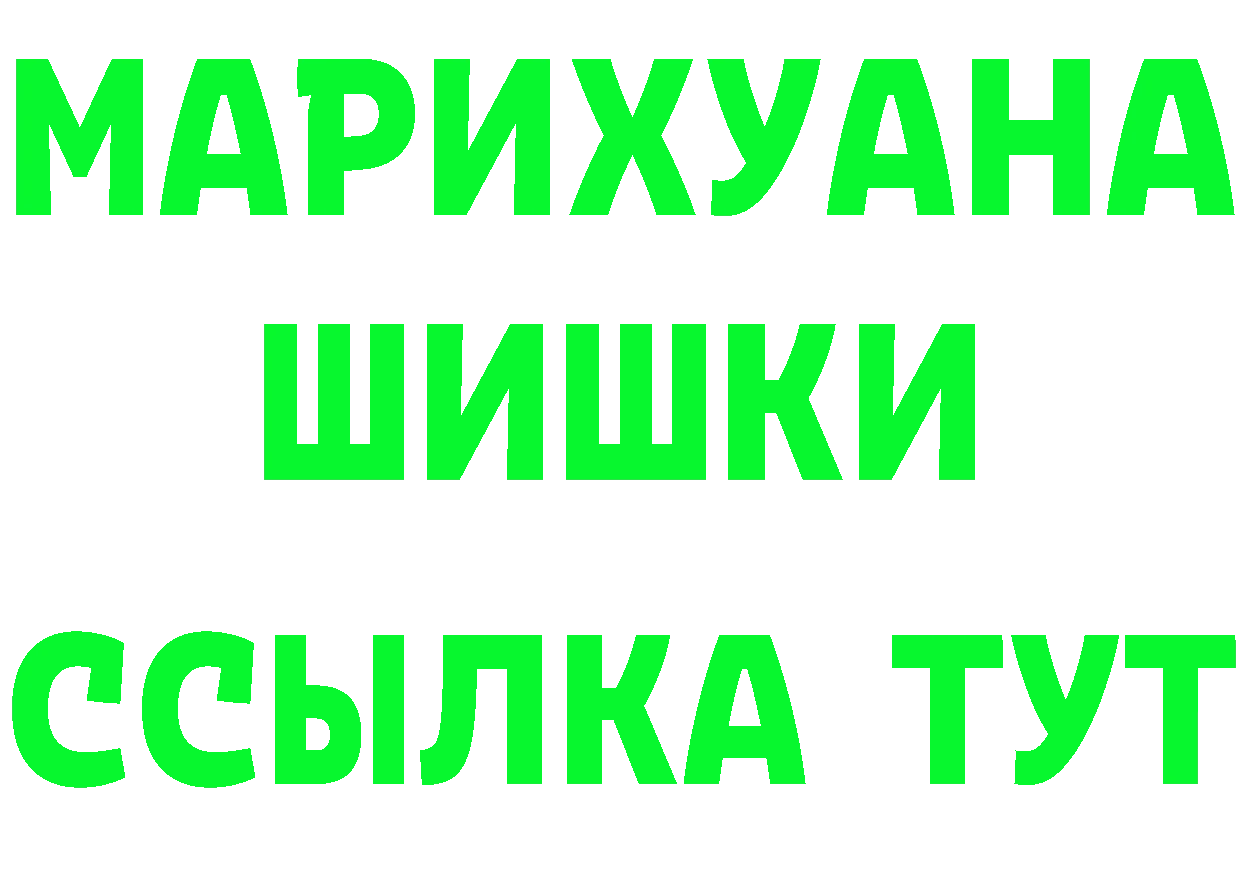 МАРИХУАНА
ШИШКИ
ССЫЛКА ТУТ